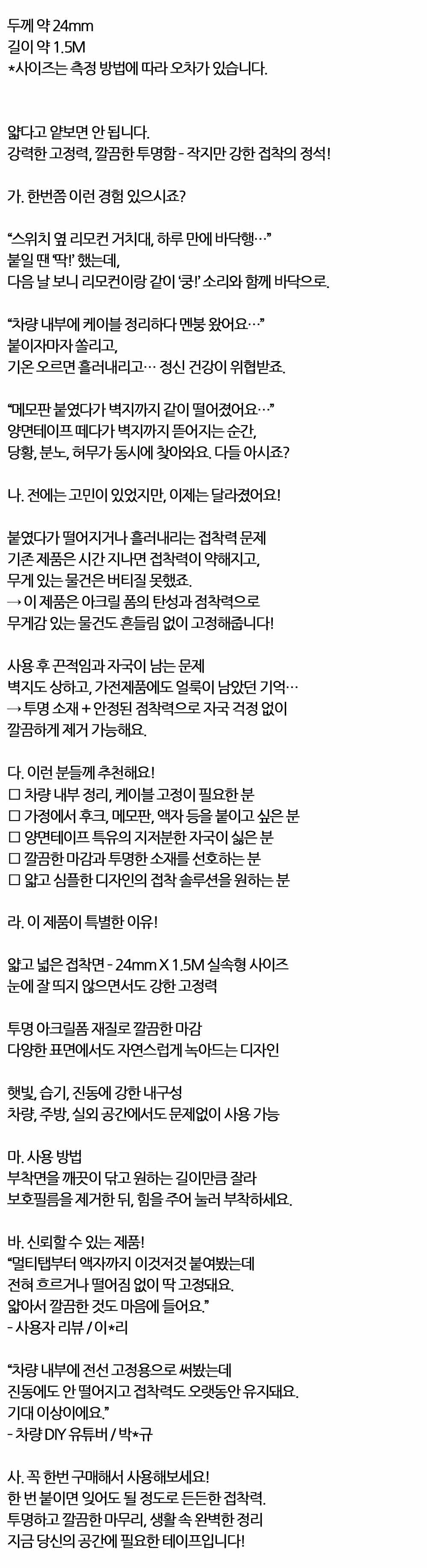 두께 약 24mm
길이 약 1.5M
*사이즈는 측정 방법에 따라 오차가 있습니다.

얇다고 얕보면 안 됩니다.
강력한 고정력, 깔끔한 투명함 - 작지만 강한 접착의 정석!

가. 한번쯤 이런 경험 있으시죠?

"스위치 옆 리모컨 거치대, 하루 만에 바닥행…"
붙일 땐 '딱!' 했는데,
다음 날 보니 리모컨이랑 같이 '쿵!' 소리와 함께 바닥으로.

"차량 내부에 케이블 정리하다 멘붕 왔어요…"
붙이자마자 쏠리고,
기온 오르면 흘러내리고… 정신 건강이 위협받죠.

"메모판 붙였다가 벽지까지 같이 떨어졌어요…"
양면테이프 떼다가 벽지까지 뜯어지는 순간,
당황, 분노, 허무가 동시에 찾아와요. 다들 아시죠?

나. 전에는 고민이 있었지만, 이제는 달라졌어요!

붙였다가 떨어지거나 흘러내리는 접착력 문제
기존 제품은 시간 지나면 접착력이 약해지고,
무게 있는 물건은 버티질 못했죠.
→ 이 제품은 아크릴 폼의 탄성과 점착력으로
무게감 있는 물건도 흔들림 없이 고정해줍니다!

사용 후 끈적임과 자국이 남는 문제
벽지도 상하고, 가전제품에도 얼룩이 남았던 기억…
→ 투명 소재 + 안정된 점착력으로 자국 걱정 없이
깔끔하게 제거 가능해요.

다. 이런 분들께 추천해요!
☐ 차량 내부 정리, 케이블 고정이 필요한 분
☐ 가정에서 후크, 메모판, 액자 등을 붙이고 싶은 분
☐ 양면테이프 특유의 지저분한 자국이 싫은 분
☐ 깔끔한 마감과 투명한 소재를 선호하는 분
☐ 얇고 심플한 디자인의 접착 솔루션을 원하는 분

라. 이 제품이 특별한 이유!

얇고 넓은 접착면 - 24mm X 1.5M 실속형 사이즈
눈에 잘 띄지 않으면서도 강한 고정력

투명 아크릴폼 재질로 깔끔한 마감
다양한 표면에서도 자연스럽게 녹아드는 디자인

햇빛, 습기, 진동에 강한 내구성
차량, 주방, 실외 공간에서도 문제없이 사용 가능

마. 사용 방법
부착면을 깨끗이 닦고 원하는 길이만큼 잘라
보호필름을 제거한 뒤, 힘을 주어 눌러 부착하세요.

바. 신뢰할 수 있는 제품!
"멀티탭부터 액자까지 이것저것 붙여봤는데
전혀 흐르거나 떨어짐 없이 딱 고정돼요.
얇아서 깔끔한 것도 마음에 들어요."
- 사용자 리뷰 / 이*리

"차량 내부에 전선 고정용으로 써봤는데
진동에도 안 떨어지고 접착력도 오랫동안 유지돼요.
기대 이상이에요."
- 차량 DIY 유튜버 / 박*규

사. 꼭 한번 구매해서 사용해보세요!
한 번 붙이면 잊어도 될 정도로 든든한 접착력.
투명하고 깔끔한 마무리, 생활 속 완벽한 정리
지금 당신의 공간에 필요한 테이프입니다!